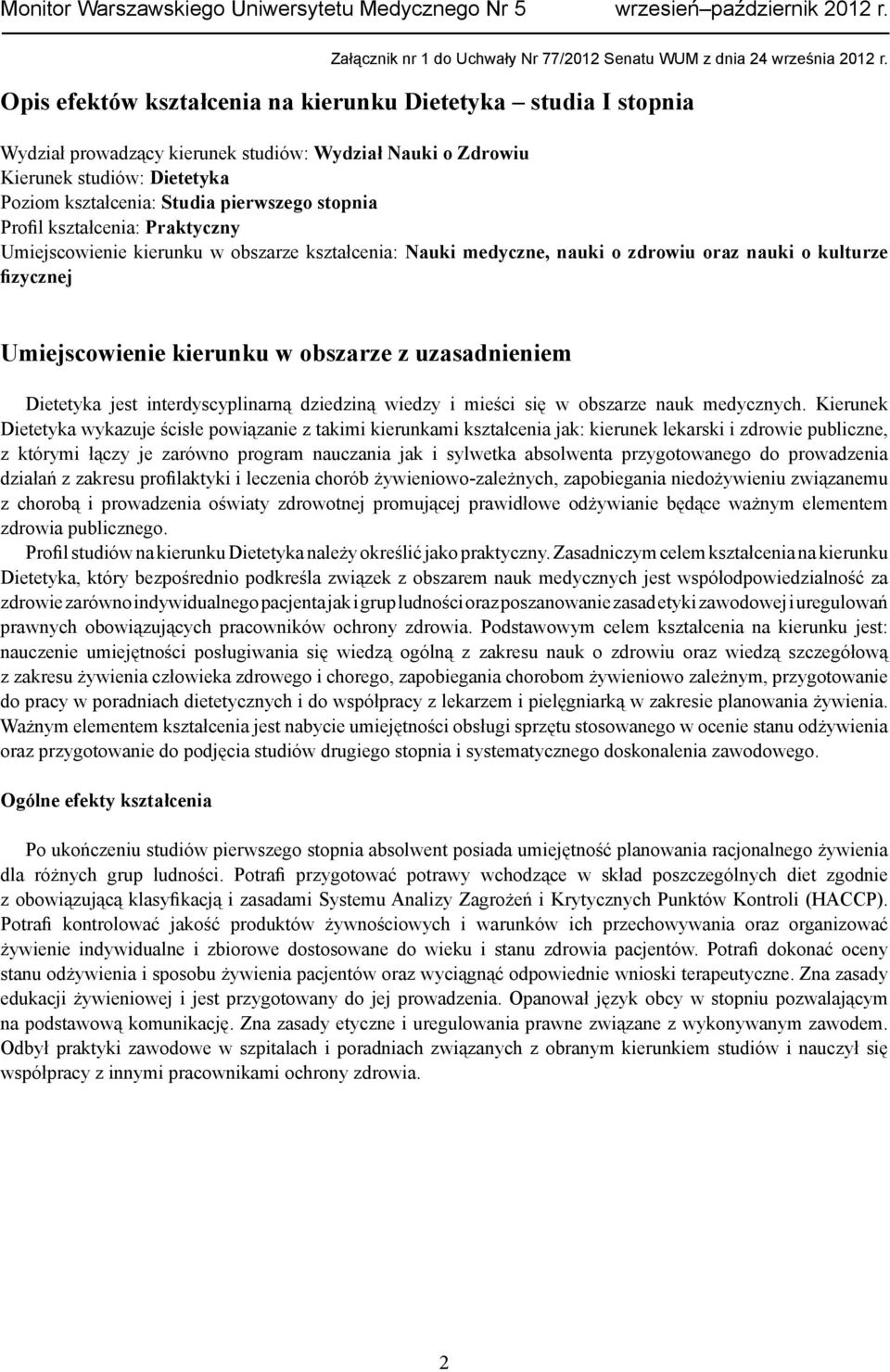 Monitor Warszawskiego Uniwersytetu Medycznego Nr 5 wrzesień–październik 2012 r.

Załącznik nr 1 do Uchwały Nr 77/2012 Senatu WUM z dnia 24 września 2012 r.

Opis efektów kształcenia na kierunku Dietetyka – studia I stopnia

Wydział prowadzący kierunek studiów: Wydział Nauki o Zdrowiu
Kierunek studiów: Dietetyka
Poziom kształcenia: Studia pierwszego stopnia
Profil kształcenia: Praktyczny
Umiejscowienie kierunku w obszarze kształcenia: Nauki medyczne, nauki o zdrowiu oraz nauki o kulturze fizycznej

Umiejscowienie kierunku w obszarze z uzasadnieniem

Dietetyka jest interdyscyplinarną dziedziną wiedzy i mieści się w obszarze nauk medycznych. Kierunek Dietetyka wykazuje ścisłe powiązanie z takimi kierunkami kształcenia jak: kierunek lekarski i zdrowie publiczne, z którymi łączy je zarówno program nauczania jak i sylwetka absolwenta przygotowanego do prowadzenia działań z zakresu profilaktyki i leczenia chorób żywieniowo-zależnych, zapobiegania niedożywieniu związanemu z chorobą i prowadzenia oświaty zdrowotnej promującej prawidłowe odżywianie będące ważnym elementem zdrowia publicznego.
Profil studiów na kierunku Dietetyka należy określić jako praktyczny. Zasadniczym celem kształcenia na kierunku Dietetyka, który bezpośrednio podkreśla związek z obszarem nauk medycznych jest współodpowiedzialność za zdrowie zarówno indywidualnego pacjenta jak i grup ludności oraz poszanowanie zasad etyki zawodowej i uregulowań prawnych obowiązujących pracowników ochrony zdrowia. Podstawowym celem kształcenia na kierunku jest: nauczenie umiejętności posługiwania się wiedzą ogólną z zakresu nauk o zdrowiu oraz wiedzą szczegółową z zakresu żywienia człowieka zdrowego i chorego, zapobiegania chorobom żywieniowo zależnym, przygotowanie do pracy w poradniach dietetycznych i do współpracy z lekarzem i pielęgniarką w zakresie planowania żywienia. Ważnym elementem kształcenia jest nabycie umiejętności obsługi sprzętu stosowanego w ocenie stanu odżywienia oraz przygotowanie do podjęcia studiów drugiego stopnia i systematycznego doskonalenia zawodowego.

Ogólne efekty kształcenia

Po ukończeniu studiów pierwszego stopnia absolwent posiada umiejętność planowania racjonalnego żywienia dla różnych grup ludności. Potrafi przygotować potrawy wchodzące w skład poszczególnych diet zgodnie z obowiązującą klasyfikacją i zasadami Systemu Analizy Zagrożeń i Krytycznych Punktów Kontroli (HACCP). Potrafi kontrolować jakość produktów żywnościowych i warunków ich przechowywania oraz organizować żywienie indywidualne i zbiorowe dostosowane do wieku i stanu zdrowia pacjentów. Potrafi dokonać oceny stanu odżywienia i sposobu żywienia pacjentów oraz wyciągnąć odpowiednie wnioski terapeutyczne. Zna zasady edukacji żywieniowej i jest przygotowany do jej prowadzenia. Opanował język obcy w stopniu pozwalającym na podstawową komunikację. Zna zasady etyczne i uregulowania prawne związane z wykonywanym zawodem. Odbył praktyki zawodowe w szpitalach i poradniach związanych z obranym kierunkiem studiów i nauczył się współpracy z innymi pracownikami ochrony zdrowia.

2